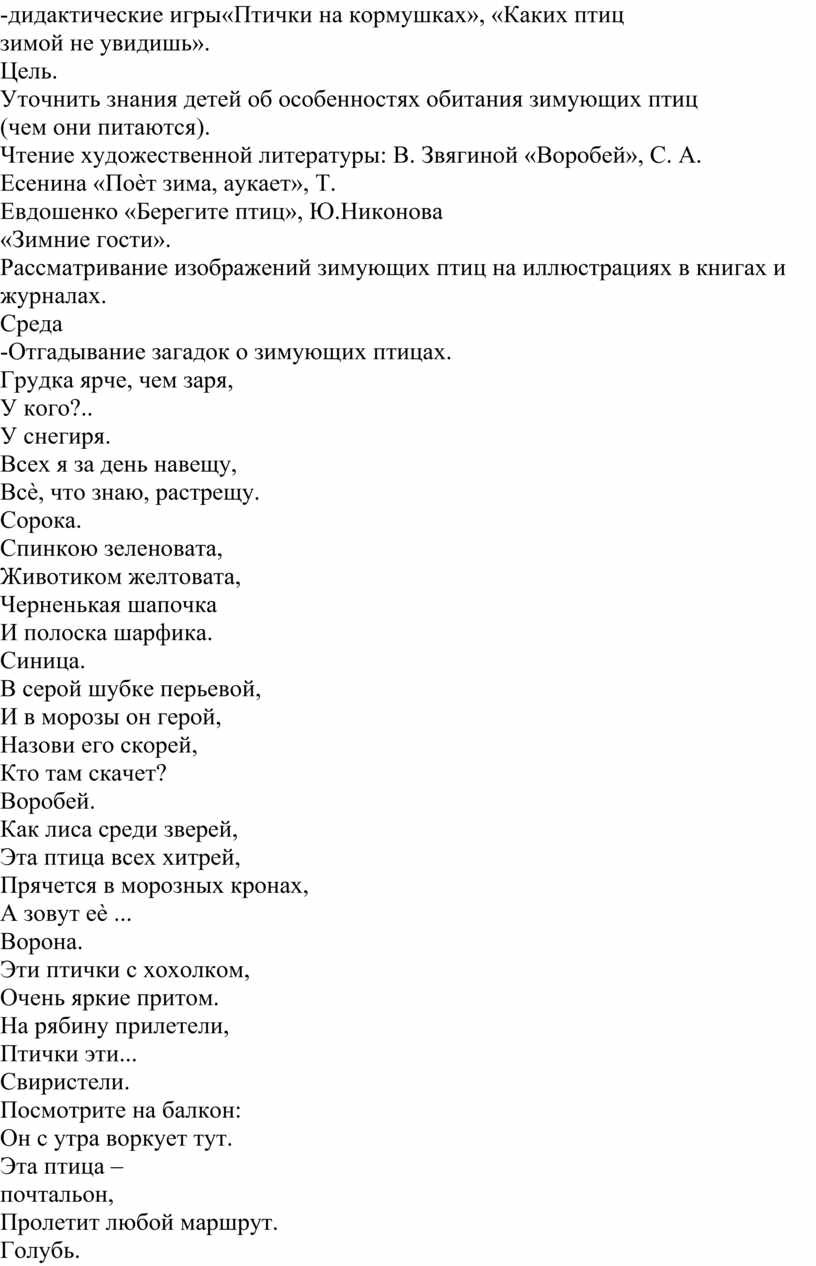 -дидактические игры«Птички на кормушках», «Каких птиц зимой не увидишь».
Цель.
Уточнить знания детей об особенностях обитания зимующих птиц (чем они питаются).
Чтение художественной литературы: В. Звягиной «Воробей», С. А. Есенина «Поѐт зима, аукает», Т. Евдошенко «Берегите птиц», Ю.Никонова «Зимние гости».
Рассматривание изображений зимующих птиц на иллюстрациях в книгах и журналах.
Среда
-Отгадывание загадок о зимующих птицах.
Грудка ярче, чем заря,
У кого?..
У снегиря.
Всех я за день навещу,
Всѐ, что знаю, растрещу.
Сорока.
Спинкою зеленовата,
Животиком желтовата,
Черненькая шапочка
И полоска шарфика.
Синица.
В серой шубке перьевой,
И в морозы он герой,
Назови его скорей,
Кто там скачет?
Воробей.
Как лиса среди зверей,
Эта птица всех хитрей,
Прячется в морозных кронах,
А зовут еѐ ...
Ворона.
Эти птички с хохолком,
Очень яркие притом.
На рябину прилетели,
Птички эти...
Свиристели.
Посмотрите на балкон:
Он с утра воркует тут.
Эта птица –
почтальон,
Пролетит любой маршрут.
Голубь.